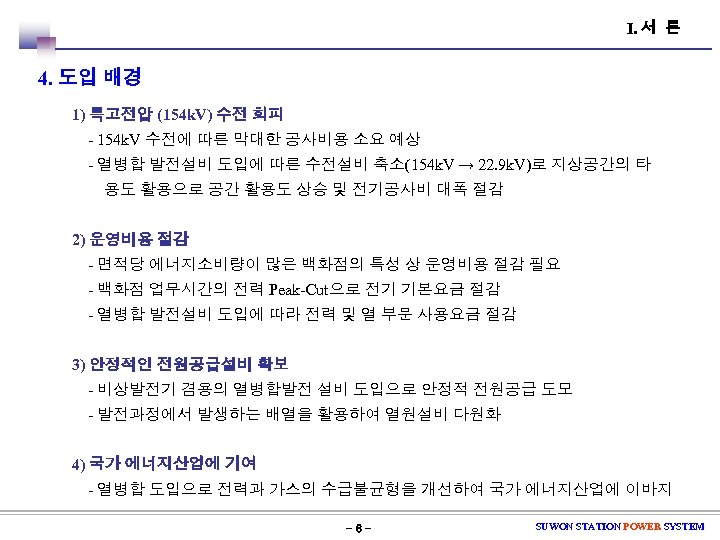 I. 서 론

4. 도입 배경

1) 특고전압 (154kV) 수전 회피
- 154kV 수전에 따른 막대한 공사비용 소요 예상
- 열병합 발전설비 도입에 따른 수전설비 축소(154kV → 22.9kV)로 지상공간의 타 용도 활용으로 공간 활용도 상승 및 전기공사비 대폭 절감

2) 운영비용 절감
- 면적당 에너지소비량이 많은 백화점의 특성 상 운영비용 절감 필요
- 백화점 업무시간의 전력 Peak-Cut으로 전기 기본요금 절감
- 열병합 발전설비 도입에 따라 전력 및 열 부문 사용요금 절감

3) 안정적인 전원공급설비 확보
- 비상발전기 겸용의 열병합발전 설비 도입으로 안정적 전원공급 도모
- 발전과정에서 발생하는 배열을 활용하여 열원설비 다원화

4) 국가 에너지산업에 기여
- 열병합 도입으로 전력과 가스의 수급불균형을 개선하여 국가 에너지산업에 이바지

– 6 –

SUWON STATION POWER SYSTEM